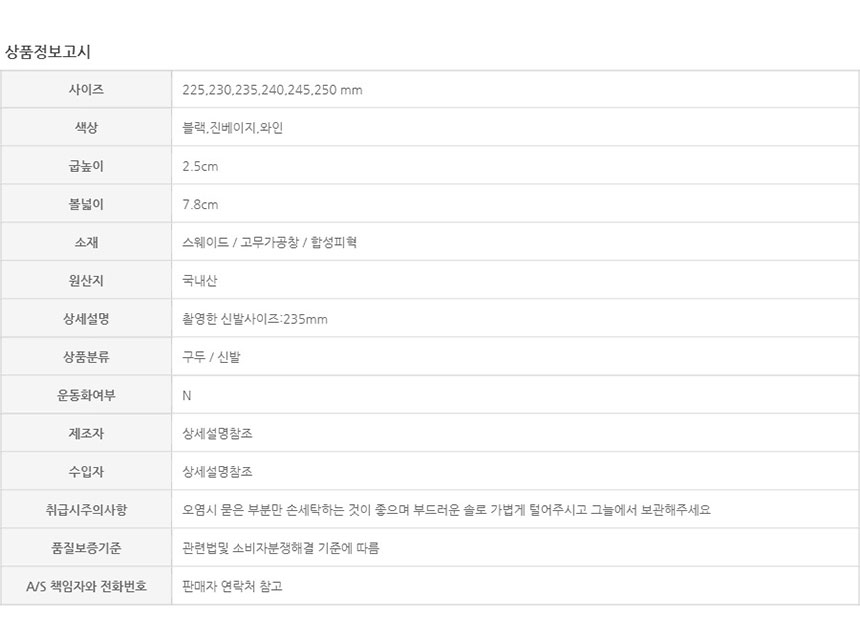 상품정보고시

| 사이즈 | 225,230,235,240,245,250 mm |
|---|---|
| 색상 | 블랙,진베이지,와인 |
| 굽높이 | 2.5cm |
| 볼넓이 | 7.8cm |
| 소재 | 스웨이드 / 고무가공창 / 합성피혁 |
| 원산지 | 국내산 |
| 상세설명 | 촬영한 신발사이즈:235mm |
| 상품분류 | 구두 / 신발 |
| 운동화여부 | N |
| 제조자 | 상세설명참조 |
| 수입자 | 상세설명참조 |
| 취급시주의사항 | 오염시 묻은 부분만 손세탁하는 것이 좋으며 부드러운 솔로 가볍게 털어주시고 그늘에서 보관해주세요 |
| 품질보증기준 | 관련법및 소비자분쟁해결 기준에 따름 |
| A/S 책임자와 전화번호 | 판매자 연락처 참고 |